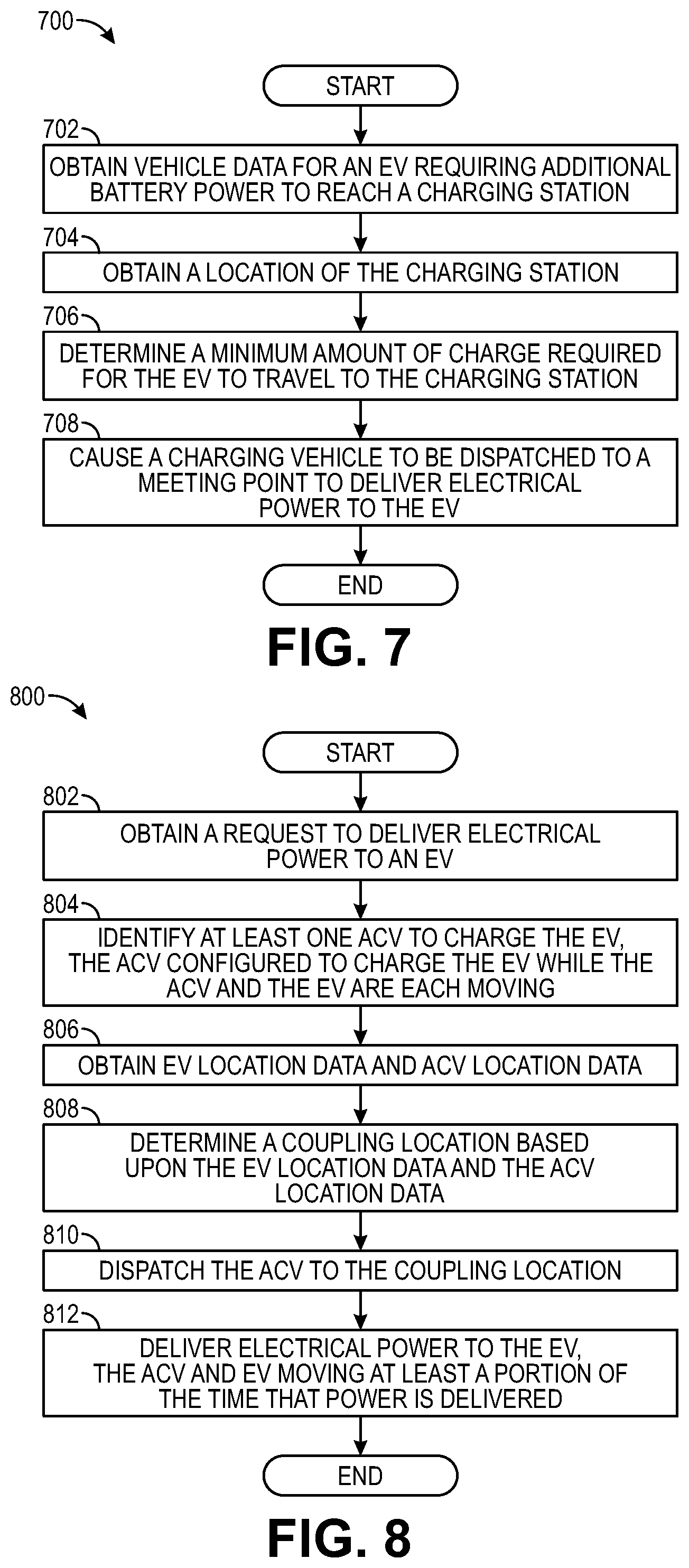 700

START

702

OBTAIN VEHICLE DATA FOR AN EV REQUIRING ADDITIONAL BATTERY POWER TO REACH A CHARGING STATION

704

OBTAIN A LOCATION OF THE CHARGING STATION

706

DETERMINE A MINIMUM AMOUNT OF CHARGE REQUIRED FOR THE EV TO TRAVEL TO THE CHARGING STATION

708

CAUSE A CHARGING VEHICLE TO BE DISPATCHED TO A MEETING POINT TO DELIVER ELECTRICAL POWER TO THE EV

END

FIG. 7

800

START

802

OBTAIN A REQUEST TO DELIVER ELECTRICAL POWER TO AN EV

804

IDENTIFY AT LEAST ONE ACV TO CHARGE THE EV, THE ACV CONFIGURED TO CHARGE THE EV WHILE THE ACV AND THE EV ARE EACH MOVING

806

OBTAIN EV LOCATION DATA AND ACV LOCATION DATA

808

DETERMINE A COUPLING LOCATION BASED UPON THE EV LOCATION DATA AND THE ACV LOCATION DATA

810

DISPATCH THE ACV TO THE COUPLING LOCATION

812

DELIVER ELECTRICAL POWER TO THE EV, THE ACV AND EV MOVING AT LEAST A PORTION OF THE TIME THAT POWER IS DELIVERED

END

FIG. 8